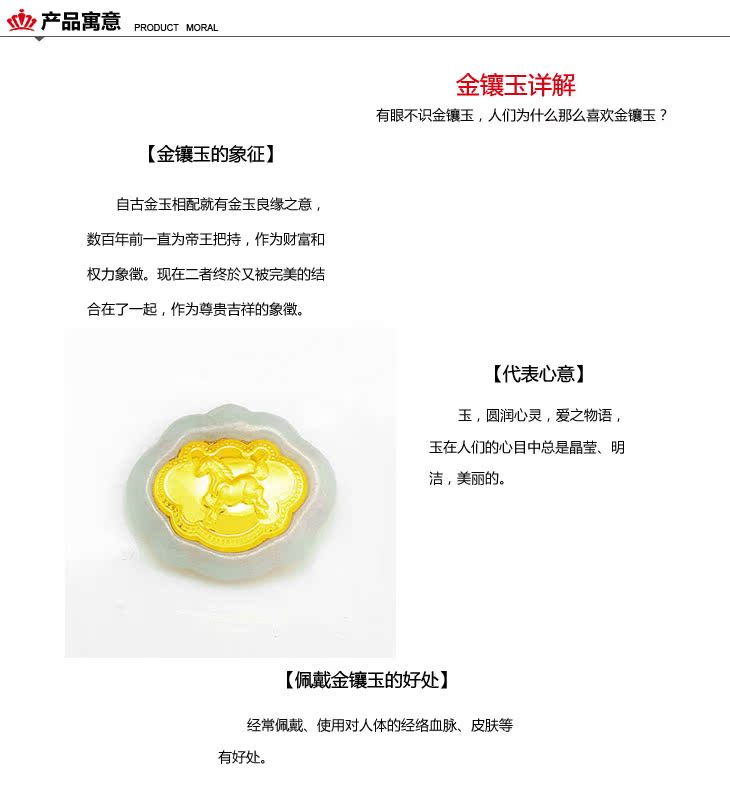 产品寓意 PRODUCT MORAL

金镶玉详解

有眼不识金镶玉，人们为什么那么喜欢金镶玉？

【金镶玉的象征】

自古金玉相配就有金玉良缘之意，数百年前一直为帝王把持，作为财富和权力象徵。现在二者终於又被完美的结合在了一起，作为尊贵吉祥的象徵。

【代表心意】

玉，圆润心灵，爱之物语，玉在人们的心目中总是晶莹、明洁，美丽的。

【佩戴金镶玉的好处】

经常佩戴、使用对人体的经络血脉、皮肤等有好处。